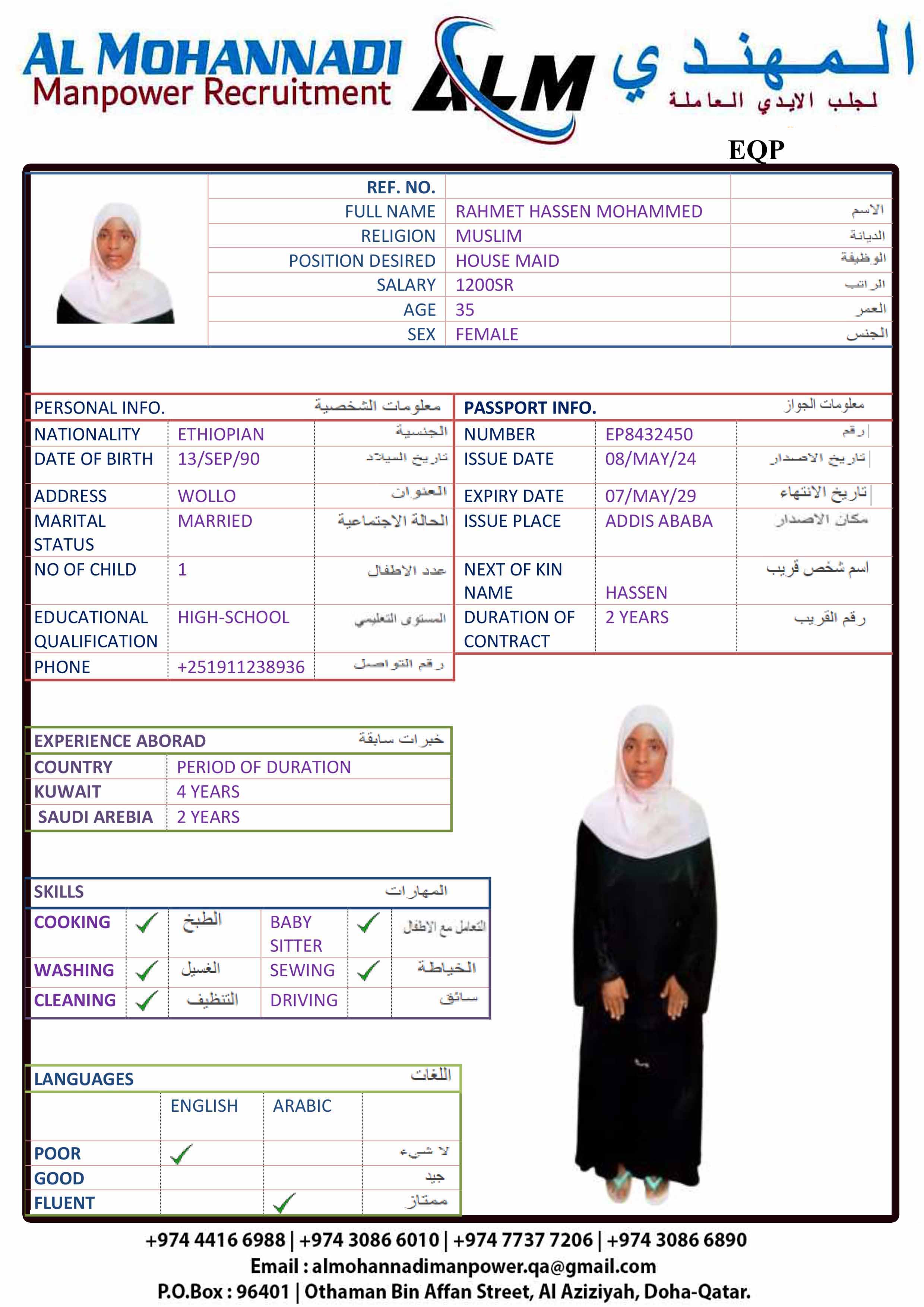 AL MOHANNADI
Manpower Recruitment
ALM
المهندي
لجلب الايدي العاملة

EQP

| REF. NO. | | |
|---|---|---|
| FULL NAME | RAHMET HASSEN MOHAMMED | الاسم |
| RELIGION | MUSLIM | الديانة |
| POSITION DESIRED | HOUSE MAID | الوظيفة |
| SALARY | 1200SR | الراتب |
| AGE | 35 | العمر |
| SEX | FEMALE | الجنس |

| PERSONAL INFO. | | معلومات الشخصية |
|---|---|---|
| NATIONALITY | ETHIOPIAN | الجنسية |
| DATE OF BIRTH | 13/SEP/90 | تاريخ الميلاد |
| ADDRESS | WOLLO | العنوان |
| MARITAL STATUS | MARRIED | الحالة الاجتماعية |
| NO OF CHILD | 1 | عدد الاطفال |
| EDUCATIONAL QUALIFICATION | HIGH-SCHOOL | المستوى التعليمي |
| PHONE | +251911238936 | رقم التواصل |

| PASSPORT INFO. | | معلومات الجواز |
|---|---|---|
| NUMBER | EP8432450 | رقم |
| ISSUE DATE | 08/MAY/24 | تاريخ الاصدار |
| EXPIRY DATE | 07/MAY/29 | تاريخ الانتهاء |
| ISSUE PLACE | ADDIS ABABA | مكان الاصدار |
| NEXT OF KIN NAME | HASSEN | اسم شخص قريب |
| DURATION OF CONTRACT | 2 YEARS | رقم القريب |

| EXPERIENCE ABORAD | خبرات سابقة |
|---|---|
| COUNTRY | PERIOD OF DURATION |
| KUWAIT | 4 YEARS |
| SAUDI AREBIA | 2 YEARS |

| SKILLS | | | | | المهارات |
|---|---|---|---|---|---|
| COOKING | ✓ | الطبخ | BABY SITTER | ✓ | التعامل مع الاطفال |
| WASHING | ✓ | الغسيل | SEWING | ✓ | الخياطة |
| CLEANING | ✓ | التنظيف | DRIVING | | سائق |

| LANGUAGES | | | اللغات |
|---|---|---|---|
| | ENGLISH | ARABIC | |
| POOR | ✓ | | لا شيء |
| GOOD | | | جيد |
| FLUENT | | ✓ | ممتاز |

+974 4416 6988 | +974 3086 6010 | +974 7737 7206 | +974 3086 6890
Email : almohannadimanpower.qa@gmail.com
P.O.Box : 96401 | Othaman Bin Affan Street, Al Aziziyah, Doha-Qatar.